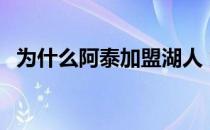 为什么阿泰加盟湖人